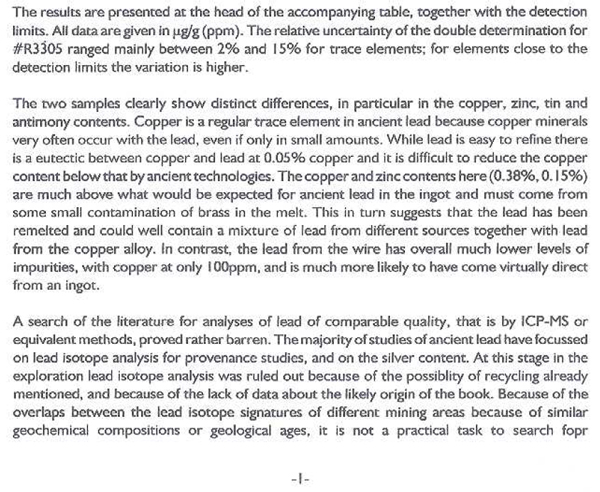 The results are presented at the head of the accompanying table, together with the detection limits. All data are given in µg/g (ppm). The relative uncertainty of the double determination for #R3305 ranged mainly between 2% and 15% for trace elements; for elements close to the detection limits the variation is higher.

The two samples clearly show distinct differences, in particular in the copper, zinc, tin and antimony contents. Copper is a regular trace element in ancient lead because copper minerals very often occur with the lead, even if only in small amounts. While lead is easy to refine there is a eutectic between copper and lead at 0.05% copper and it is difficult to reduce the copper content below that by ancient technologies. The copper and zinc contents here (0.38%, 0.15%) are much above what would be expected for ancient lead in the ingot and must come from some small contamination of brass in the melt. This in turn suggests that the lead has been remelted and could well contain a mixture of lead from different sources together with lead from the copper alloy. In contrast, the lead from the wire has overall much lower levels of impurities, with copper at only 100ppm, and is much more likely to have come virtually direct from an ingot.

A search of the literature for analyses of lead of comparable quality, that is by ICP-MS or equivalent methods, proved rather barren. The majority of studies of ancient lead have focussed on lead isotope analysis for provenance studies, and on the silver content. At this stage in the exploration lead isotope analysis was ruled out because of the possiblity of recycling already mentioned, and because of the lack of data about the likely origin of the book. Because of the overlaps between the lead isotope signatures of different mining areas because of similar geochemical compositions or geological ages, it is not a practical task to search fopr

-1-